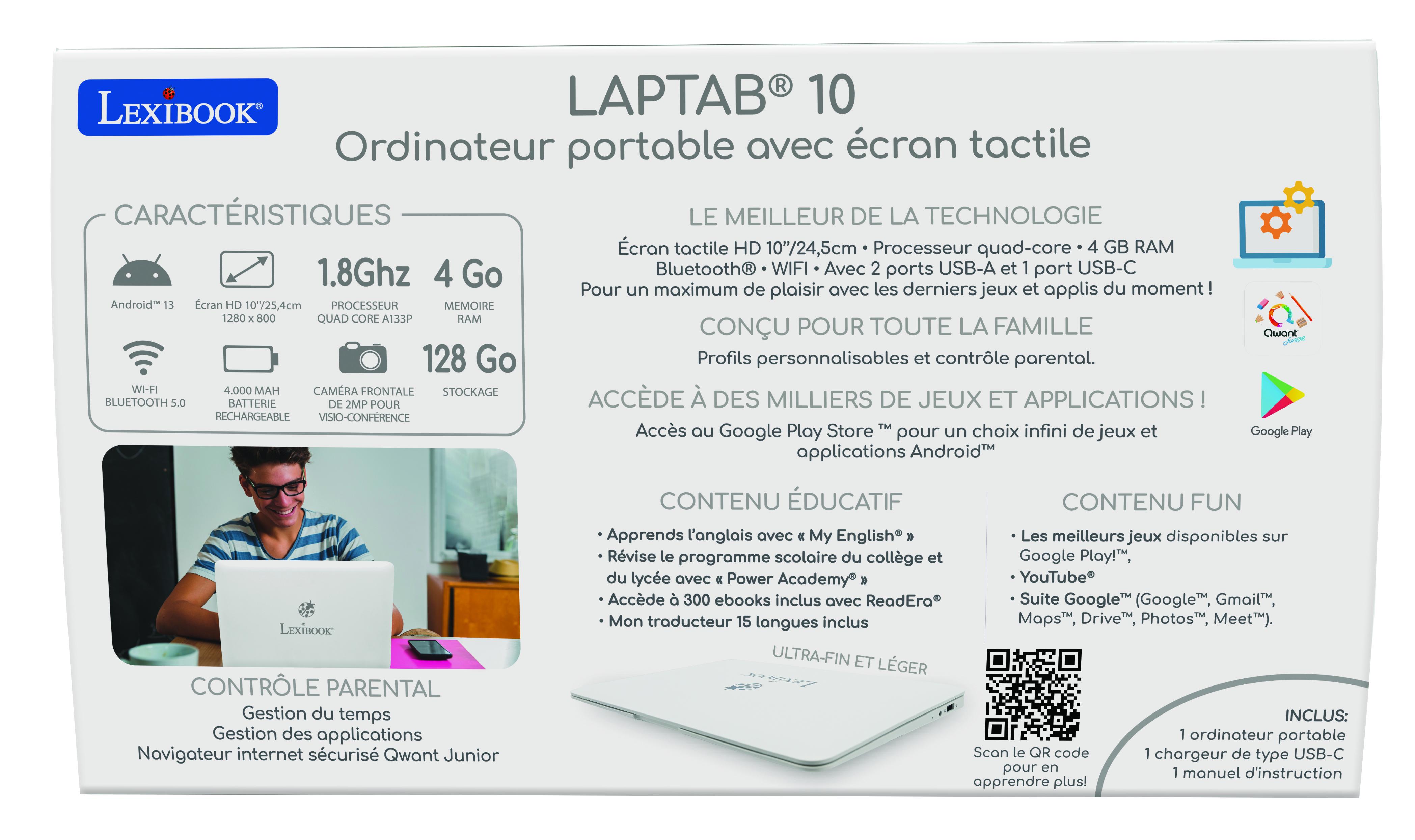 LEXIBOOK®

LAPTAB® 10
Ordinateur portable avec écran tactile

CARACTÉRISTIQUES

Android™ 13

Écran HD 10"/25,4cm 1280 x 800

1.8Ghz
PROCESSEUR QUAD CORE A133P

4 Go
MEMOIRE RAM

WI-FI BLUETOOTH 5.0

4.000 MAH BATTERIE RECHARGEABLE

CAMÉRA FRONTALE DE 2MP POUR VISIO-CONFÉRENCE

128 Go
STOCKAGE

LEXIBOOK

CONTRÔLE PARENTAL
Gestion du temps
Gestion des applications
Navigateur internet sécurisé Qwant Junior

LE MEILLEUR DE LA TECHNOLOGIE
Écran tactile HD 10"/24,5cm • Processeur quad-core • 4 GB RAM
Bluetooth® • WIFI • Avec 2 ports USB-A et 1 port USB-C
Pour un maximum de plaisir avec les derniers jeux et applis du moment !

CONÇU POUR TOUTE LA FAMILLE
Profils personnalisables et contrôle parental.

ACCÈDE À DES MILLIERS DE JEUX ET APPLICATIONS !
Accès au Google Play Store ™ pour un choix infini de jeux et applications Android™

Qwant Junior

Google Play

CONTENU ÉDUCATIF
• Apprends l'anglais avec « My English® »
• Révise le programme scolaire du collège et du lycée avec « Power Academy® »
• Accède à 300 ebooks inclus avec ReadEra®
• Mon traducteur 15 langues inclus

CONTENU FUN
• Les meilleurs jeux disponibles sur Google Play!™,
• YouTube®
• Suite Google™ (Google™, Gmail™, Maps™, Drive™, Photos™, Meet™).

ULTRA-FIN ET LÉGER

LEXIBOOK

Scan le QR code pour en apprendre plus!

INCLUS:
1 ordinateur portable
1 chargeur de type USB-C
1 manuel d'instruction